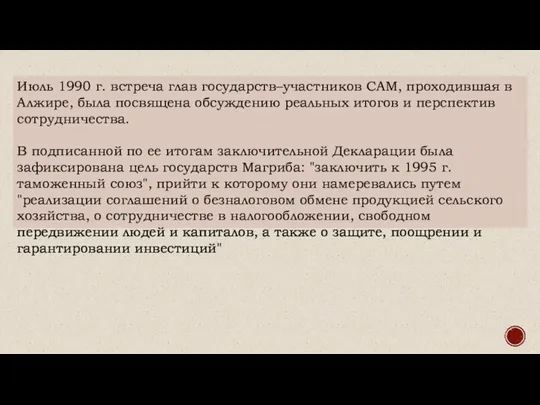 Июль 1990 г. встреча глав государств–участников САМ, проходившая в Алжире, была посвящена обсуждению реальных итогов и перспектив сотрудничества.

В подписанной по ее итогам заключительной Декларации была зафиксирована цель государств Магриба: "заключить к 1995 г. таможенный союз", прийти к которому они намеревались путем "реализации соглашений о безналоговом обмене продукцией сельского хозяйства, о сотрудничестве в налогообложении, свободном передвижении людей и капиталов, а также о защите, поощрении и гарантировании инвестиций"